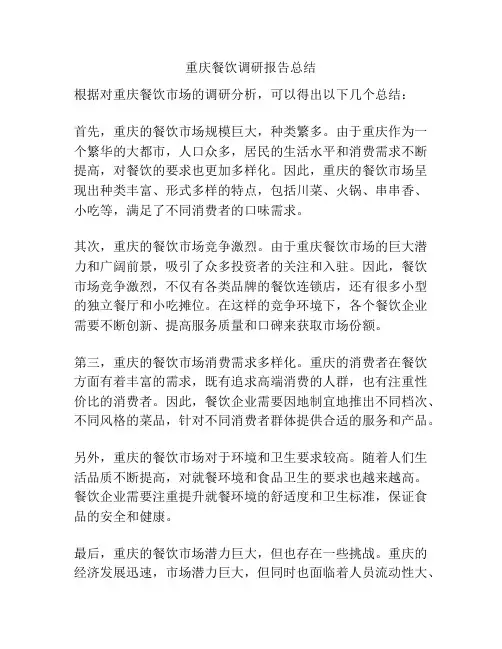 重庆餐饮调研报告总结

根据对重庆餐饮市场的调研分析，可以得出以下几个总结：

首先，重庆的餐饮市场规模巨大，种类繁多。由于重庆作为一个繁华的大都市，人口众多，居民的生活水平和消费需求不断提高，对餐饮的要求也更加多样化。因此，重庆的餐饮市场呈现出种类丰富、形式多样的特点，包括川菜、火锅、串串香、小吃等，满足了不同消费者的口味需求。

其次，重庆的餐饮市场竞争激烈。由于重庆餐饮市场的巨大潜力和广阔前景，吸引了众多投资者的关注和入驻。因此，餐饮市场竞争激烈，不仅有各类品牌的餐饮连锁店，还有很多小型的独立餐厅和小吃摊位。在这样的竞争环境下，各个餐饮企业需要不断创新、提高服务质量和口碑来获取市场份额。

第三，重庆的餐饮市场消费需求多样化。重庆的消费者在餐饮方面有着丰富的需求，既有追求高端消费的人群，也有注重性价比的消费者。因此，餐饮企业需要因地制宜地推出不同档次、不同风格的菜品，针对不同消费者群体提供合适的服务和产品。

另外，重庆的餐饮市场对于环境和卫生要求较高。随着人们生活品质不断提高，对就餐环境和食品卫生的要求也越来越高。餐饮企业需要注重提升就餐环境的舒适度和卫生标准，保证食品的安全和健康。

最后，重庆的餐饮市场潜力巨大，但也存在一些挑战。重庆的经济发展迅速，市场潜力巨大，但同时也面临着人员流动性大、